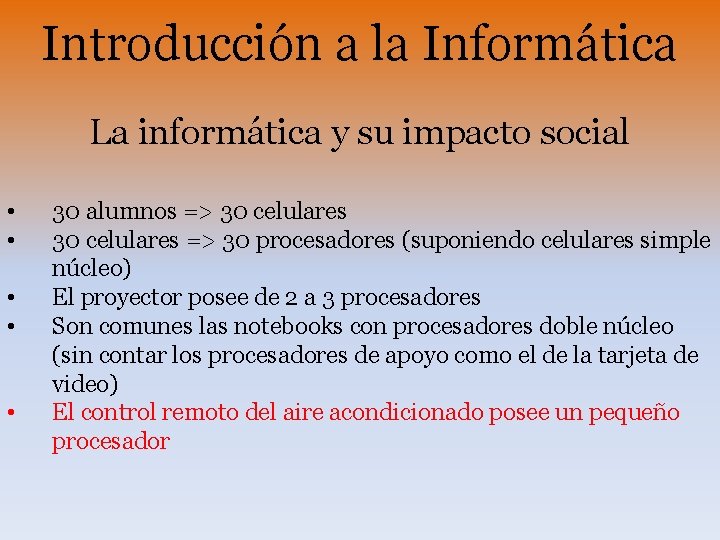 Introducción a la Informática

La informática y su impacto social

• 30 alumnos => 30 celulares
• 30 celulares => 30 procesadores (suponiendo celulares simple núcleo)
• El proyector posee de 2 a 3 procesadores
• Son comunes las notebooks con procesadores doble núcleo (sin contar los procesadores de apoyo como el de la tarjeta de video)
• El control remoto del aire acondicionado posee un pequeño procesador